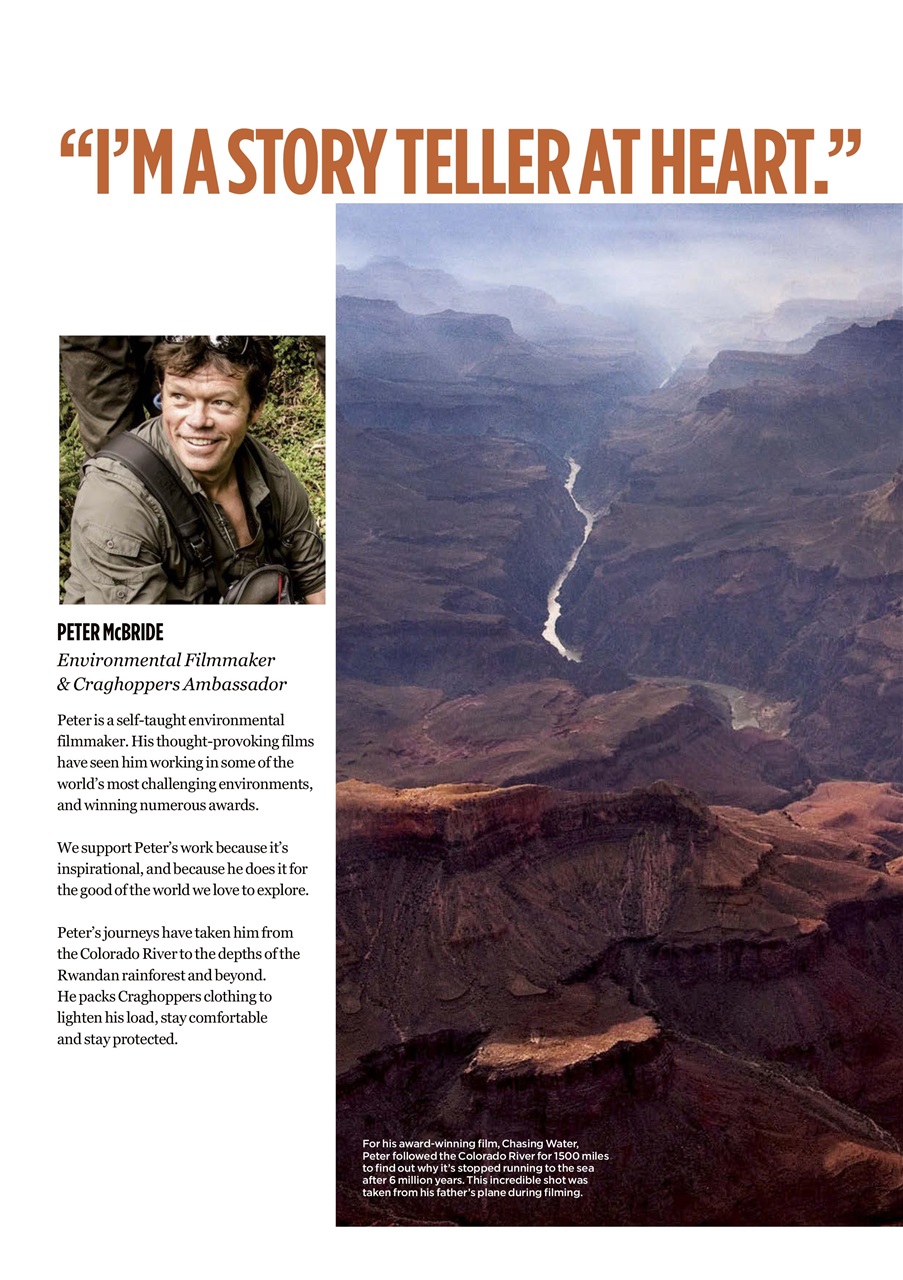 "I'M A STORY TELLER AT HEART."

PETER McBRIDE

Environmental Filmmaker
& Craghoppers Ambassador

Peter is a self-taught environmental filmmaker. His thought-provoking films have seen him working in some of the world's most challenging environments, and winning numerous awards.

We support Peter's work because it's inspirational, and because he does it for the good of the world we love to explore.

Peter's journeys have taken him from the Colorado River to the depths of the Rwandan rainforest and beyond. He packs Craghoppers clothing to lighten his load, stay comfortable and stay protected.

For his award-winning film, Chasing Water, Peter followed the Colorado River for 1500 miles to find out why it's stopped running to the sea after 6 million years. This incredible shot was taken from his father's plane during filming.